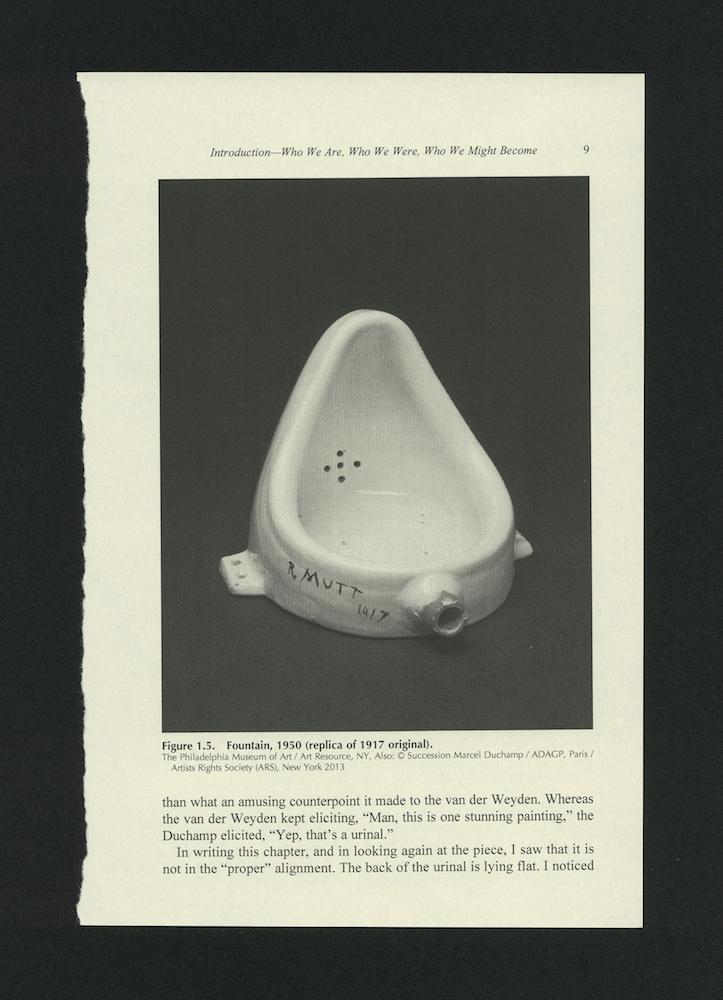 Introduction—Who We Are, Who We Were, Who We Might Become 9

R. MUTT 1917

Figure 1.5. Fountain, 1950 (replica of 1917 original).
The Philadelphia Museum of Art / Art Resource, NY, Also: © Succession Marcel Duchamp / ADAGP, Paris / Artists Rights Society (ARS), New York 2013

than what an amusing counterpoint it made to the van der Weyden. Whereas the van der Weyden kept eliciting, "Man, this is one stunning painting," the Duchamp elicited, "Yep, that's a urinal."

In writing this chapter, and in looking again at the piece, I saw that it is not in the "proper" alignment. The back of the urinal is lying flat. I noticed